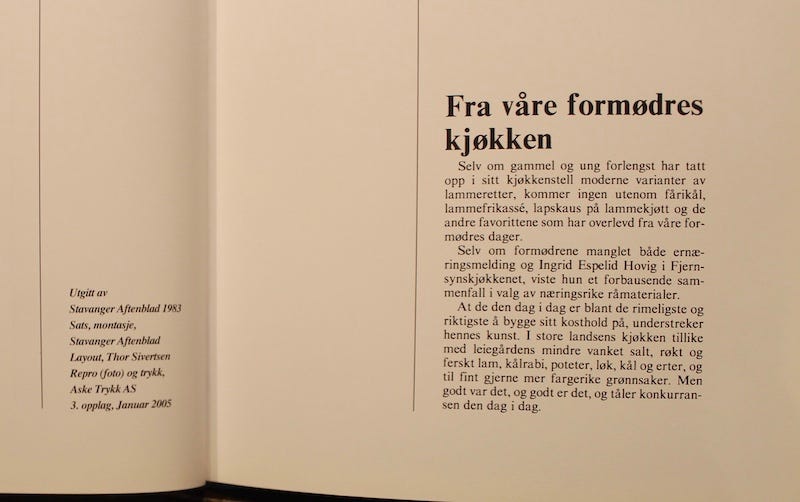 Utgitt av
Stavanger Aftenblad 1983
Sats, montasje,
Stavanger Aftenblad
Layout, Thor Sivertsen
Repro (foto) og trykk,
Aske Trykk AS
3. opplag, Januar 2005

Fra våre formødres kjøkken

Selv om gammel og ung forlengst har tatt opp i sitt kjøkkenstell moderne varianter av lammeretter, kommer ingen utenom fårikål, lammefrikassé, lapskaus på lammekjøtt og de andre favorittene som har overlevd fra våre formødres dager.

Selv om formødrene manglet både ernæringsmelding og Ingrid Espelid Hovig i Fjernsynskjøkkenet, viste hun et forbausende sammenfall i valg av næringsrike råmaterialer.

At de den dag i dag er blant de rimeligste og riktigste å bygge sitt kosthold på, understreker hennes kunst. I store landsens kjøkken tillike med leiegårdens mindre vanket salt, røkt og ferskt lam, kålrabi, poteter, løk, kål og erter, og til fint gjerne mer fargerike grønnsaker. Men godt var det, og godt er det, og tåler konkurransen den dag i dag.